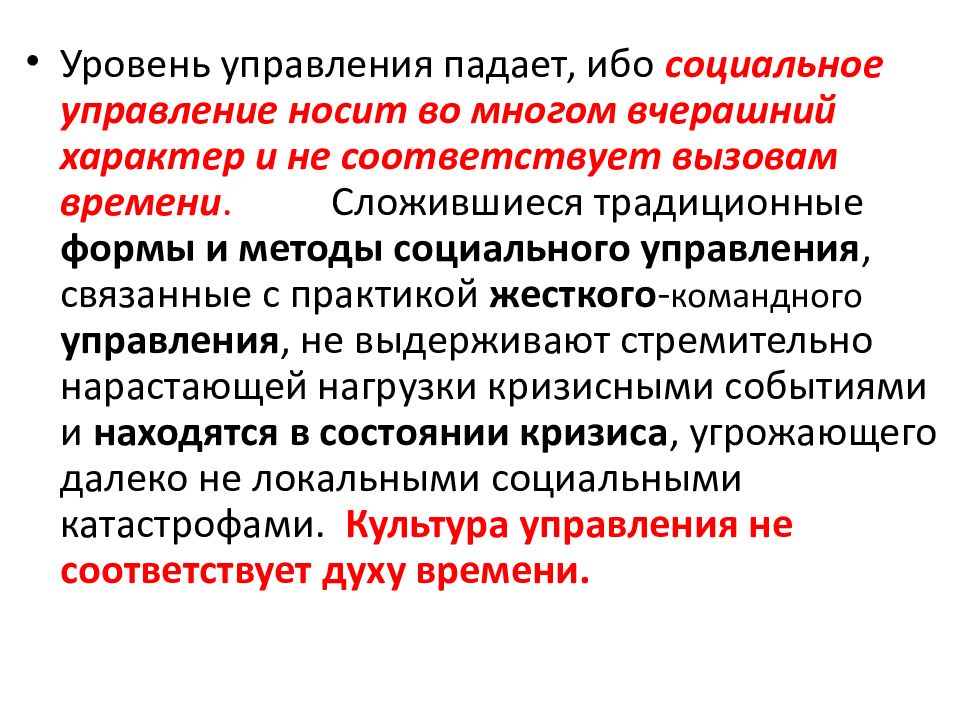 • Уровень управления падает, ибо социальное управление носит во многом вчерашний характер и не соответствует вызовам времени. Сложившиеся традиционные формы и методы социального управления, связанные с практикой жесткого-командного управления, не выдерживают стремительно нарастающей нагрузки кризисными событиями и находятся в состоянии кризиса, угрожающего далеко не локальными социальными катастрофами. Культура управления не соответствует духу времени.